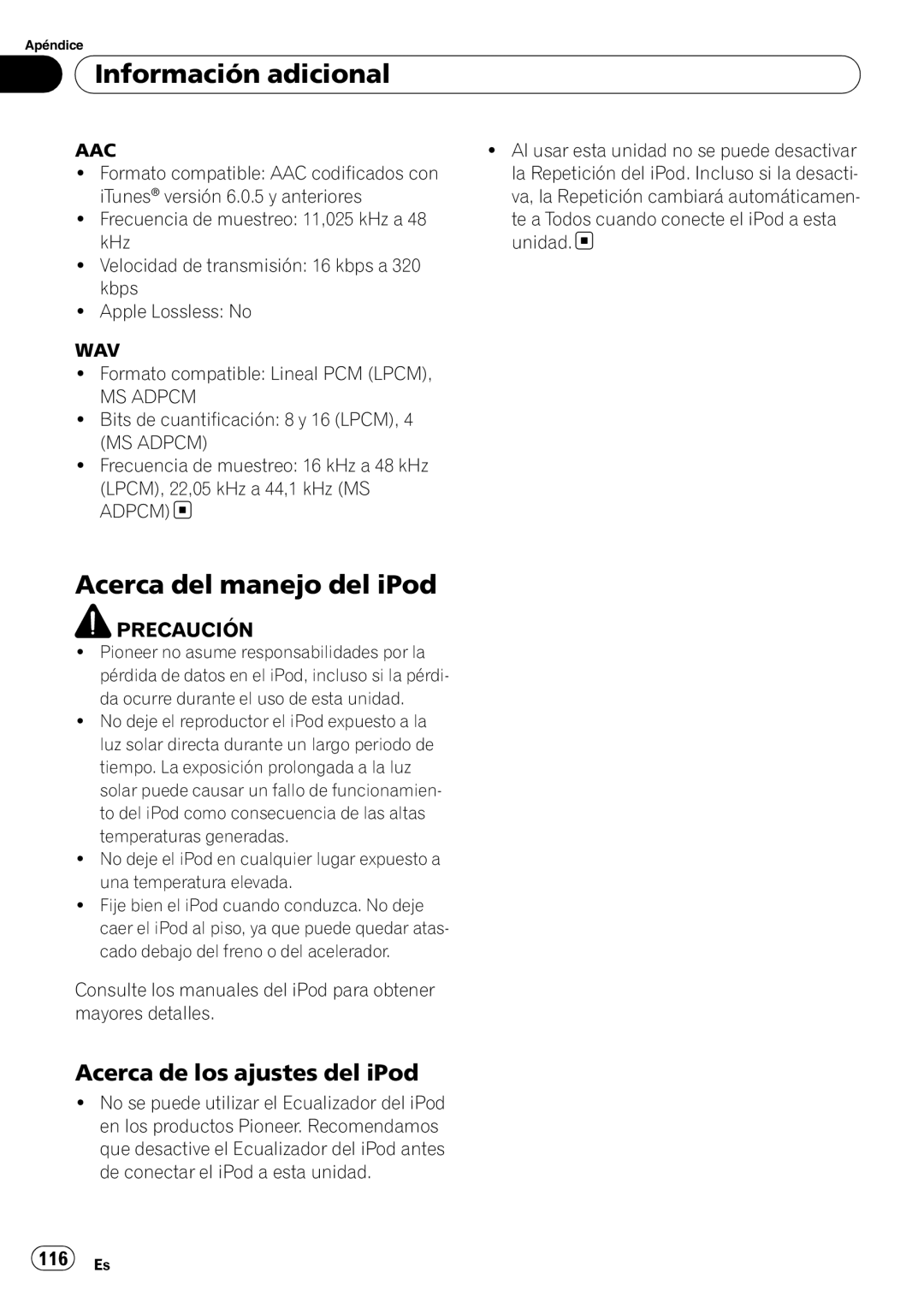 Apéndice

Información adicional

AAC
- Formato compatible: AAC codificados con iTunes® versión 6.0.5 y anteriores
- Frecuencia de muestreo: 11,025 kHz a 48 kHz
- Velocidad de transmisión: 16 kbps a 320 kbps
- Apple Lossless: No

WAV
- Formato compatible: Lineal PCM (LPCM), MS ADPCM
- Bits de cuantificación: 8 y 16 (LPCM), 4 (MS ADPCM)
- Frecuencia de muestreo: 16 kHz a 48 kHz (LPCM), 22,05 kHz a 44,1 kHz (MS ADPCM)

Acerca del manejo del iPod

PRECAUCIÓN
- Pioneer no asume responsabilidades por la pérdida de datos en el iPod, incluso si la pérdida ocurre durante el uso de esta unidad.
- No deje el reproductor el iPod expuesto a la luz solar directa durante un largo periodo de tiempo. La exposición prolongada a la luz solar puede causar un fallo de funcionamiento del iPod como consecuencia de las altas temperaturas generadas.
- No deje el iPod en cualquier lugar expuesto a una temperatura elevada.
- Fije bien el iPod cuando conduzca. No deje caer el iPod al piso, ya que puede quedar atascado debajo del freno o del acelerador.

Consulte los manuales del iPod para obtener mayores detalles.

Acerca de los ajustes del iPod
- No se puede utilizar el Ecualizador del iPod en los productos Pioneer. Recomendamos que desactive el Ecualizador del iPod antes de conectar el iPod a esta unidad.
- Al usar esta unidad no se puede desactivar la Repetición del iPod. Incluso si la desactiva, la Repetición cambiará automáticamente a Todos cuando conecte el iPod a esta unidad.

116 Es